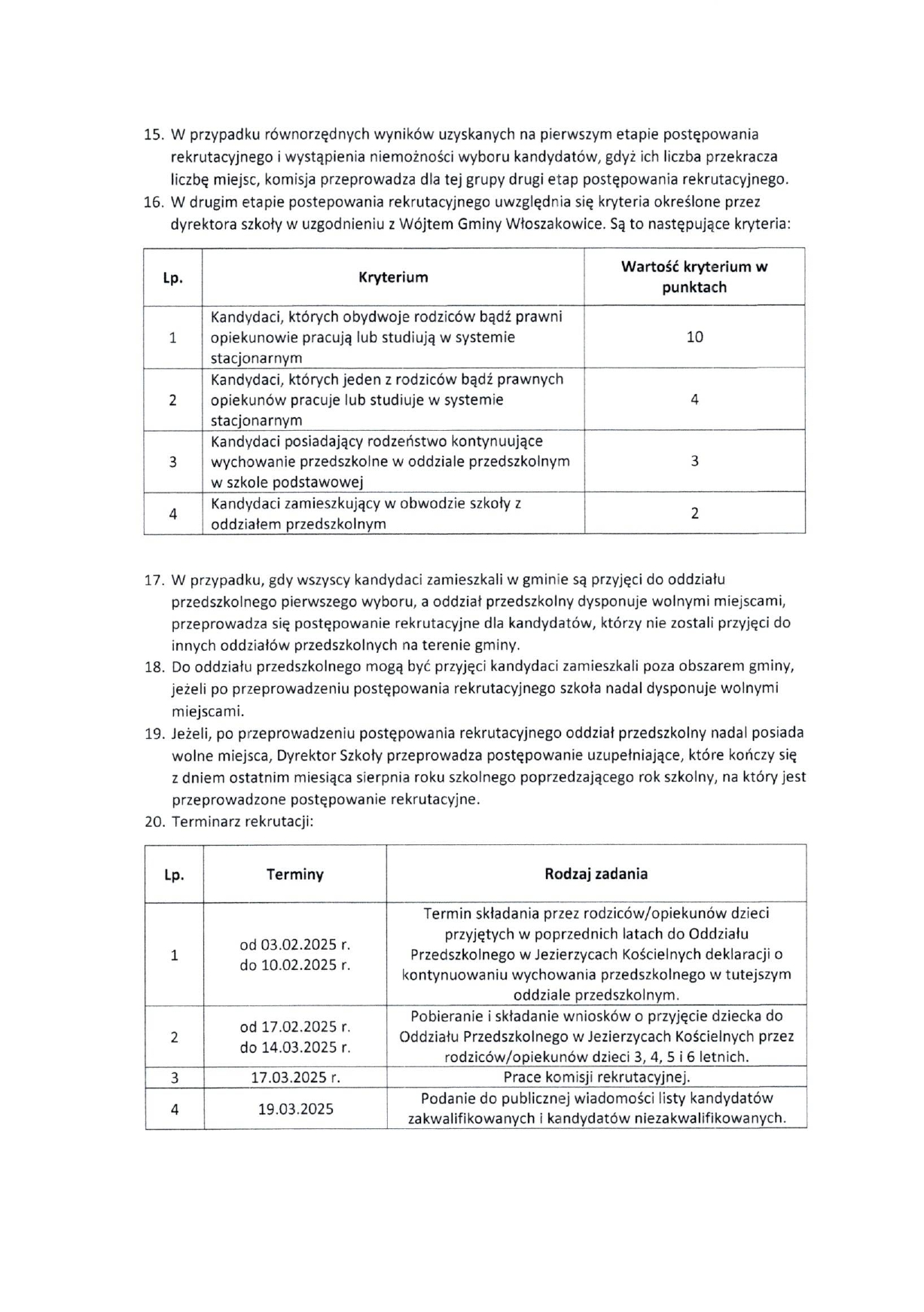 15. W przypadku równorzędnych wyników uzyskanych na pierwszym etapie postępowania rekrutacyjnego i wystąpienia niemożności wyboru kandydatów, gdyż ich liczba przekracza liczbę miejsc, komisja przeprowadza dla tej grupy drugi etap postępowania rekrutacyjnego.
16. W drugim etapie postepowania rekrutacyjnego uwzględnia się kryteria określone przez dyrektora szkoły w uzgodnieniu z Wójtem Gminy Włoszakowice. Są to następujące kryteria:

| Lp. | Kryterium | Wartość kryterium w punktach |
|---|---|---|
| 1 | Kandydaci, których obydwoje rodziców bądź prawni opiekunowie pracują lub studiują w systemie stacjonarnym | 10 |
| 2 | Kandydaci, których jeden z rodziców bądź prawnych opiekunów pracuje lub studiuje w systemie stacjonarnym | 4 |
| 3 | Kandydaci posiadający rodzeństwo kontynuujące wychowanie przedszkolne w oddziale przedszkolnym w szkole podstawowej | 3 |
| 4 | Kandydaci zamieszkujący w obwodzie szkoły z oddziałem przedszkolnym | 2 |

17. W przypadku, gdy wszyscy kandydaci zamieszkali w gminie są przyjęci do oddziału przedszkolnego pierwszego wyboru, a oddział przedszkolny dysponuje wolnymi miejscami, przeprowadza się postępowanie rekrutacyjne dla kandydatów, którzy nie zostali przyjęci do innych oddziałów przedszkolnych na terenie gminy.
18. Do oddziału przedszkolnego mogą być przyjęci kandydaci zamieszkali poza obszarem gminy, jeżeli po przeprowadzeniu postępowania rekrutacyjnego szkoła nadal dysponuje wolnymi miejscami.
19. Jeżeli, po przeprowadzeniu postępowania rekrutacyjnego oddział przedszkolny nadal posiada wolne miejsca, Dyrektor Szkoły przeprowadza postępowanie uzupełniające, które kończy się z dniem ostatnim miesiąca sierpnia roku szkolnego poprzedzającego rok szkolny, na który jest przeprowadzone postępowanie rekrutacyjne.
20. Terminarz rekrutacji:

| Lp. | Terminy | Rodzaj zadania |
|---|---|---|
| 1 | od 03.02.2025 r. do 10.02.2025 r. | Termin składania przez rodziców/opiekunów dzieci przyjętych w poprzednich latach do Oddziału Przedszkolnego w Jezierzycach Kościelnych deklaracji o kontynuowaniu wychowania przedszkolnego w tutejszym oddziale przedszkolnym. |
| 2 | od 17.02.2025 r. do 14.03.2025 r. | Pobieranie i składanie wniosków o przyjęcie dziecka do Oddziału Przedszkolnego w Jezierzycach Kościelnych przez rodziców/opiekunów dzieci 3, 4, 5 i 6 letnich. |
| 3 | 17.03.2025 r. | Prace komisji rekrutacyjnej. |
| 4 | 19.03.2025 | Podanie do publicznej wiadomości listy kandydatów zakwalifikowanych i kandydatów niezakwalifikowanych. |